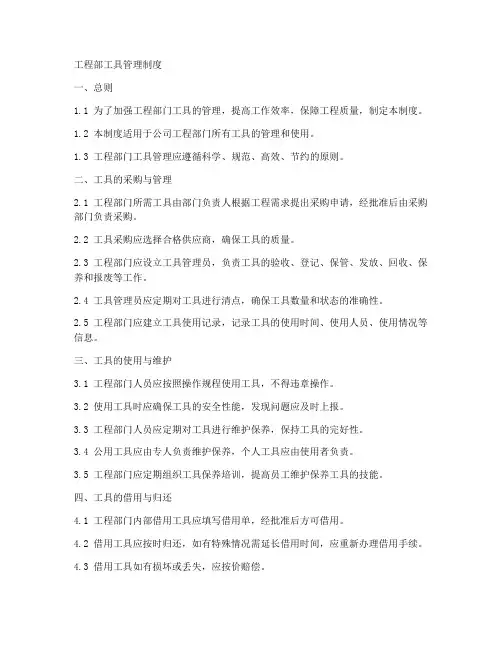 工程部工具管理制度

一、总则

1.1 为了加强工程部门工具的管理，提高工作效率，保障工程质量，制定本制度。

1.2 本制度适用于公司工程部门所有工具的管理和使用。

1.3 工程部门工具管理应遵循科学、规范、高效、节约的原则。

二、工具的采购与管理

2.1 工程部门所需工具由部门负责人根据工程需求提出采购申请，经批准后由采购部门负责采购。

2.2 工具采购应选择合格供应商，确保工具的质量。

2.3 工程部门应设立工具管理员，负责工具的验收、登记、保管、发放、回收、保养和报废等工作。

2.4 工具管理员应定期对工具进行清点，确保工具数量和状态的准确性。

2.5 工程部门应建立工具使用记录，记录工具的使用时间、使用人员、使用情况等信息。

三、工具的使用与维护

3.1 工程部门人员应按照操作规程使用工具，不得违章操作。

3.2 使用工具时应确保工具的安全性能，发现问题应及时上报。

3.3 工程部门人员应定期对工具进行维护保养，保持工具的完好性。

3.4 公用工具应由专人负责维护保养，个人工具应由使用者负责。

3.5 工程部门应定期组织工具保养培训，提高员工维护保养工具的技能。

四、工具的借用与归还

4.1 工程部门内部借用工具应填写借用单，经批准后方可借用。

4.2 借用工具应按时归还，如有特殊情况需延长借用时间，应重新办理借用手续。

4.3 借用工具如有损坏或丢失，应按价赔偿。